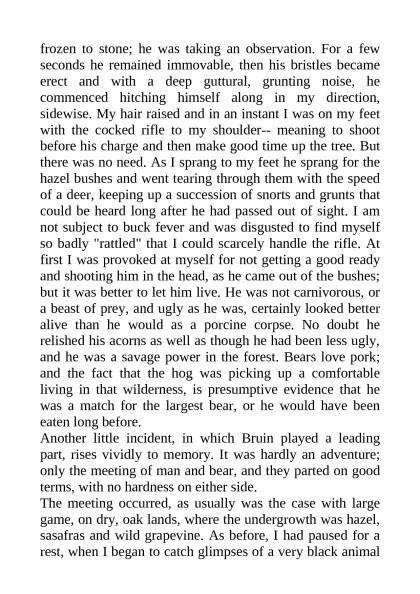 frozen to stone; he was taking an observation. For a few seconds he remained immovable, then his bristles became erect and with a deep guttural, grunting noise, he commenced hitching himself along in my direction, sidewise. My hair raised and in an instant I was on my feet with the cocked rifle to my shoulder-- meaning to shoot before his charge and then make good time up the tree. But there was no need. As I sprang to my feet he sprang for the hazel bushes and went tearing through them with the speed of a deer, keeping up a succession of snorts and grunts that could be heard long after he had passed out of sight. I am not subject to buck fever and was disgusted to find myself so badly "rattled" that I could scarcely handle the rifle. At first I was provoked at myself for not getting a good ready and shooting him in the head, as he came out of the bushes; but it was better to let him live. He was not carnivorous, or a beast of prey, and ugly as he was, certainly looked better alive than he would as a porcine corpse. No doubt he relished his acorns as well as though he had been less ugly, and he was a savage power in the forest. Bears love pork; and the fact that the hog was picking up a comfortable living in that wilderness, is presumptive evidence that he was a match for the largest bear, or he would have been eaten long before.
Another little incident, in which Bruin played a leading part, rises vividly to memory. It was hardly an adventure; only the meeting of man and bear, and they parted on good terms, with no hardness on either side.
The meeting occurred, as usually was the case with large game, on dry, oak lands, where the undergrowth was hazel, sasafras and wild grapevine. As before, I had paused for a rest, when I began to catch glimpses of a very black animal